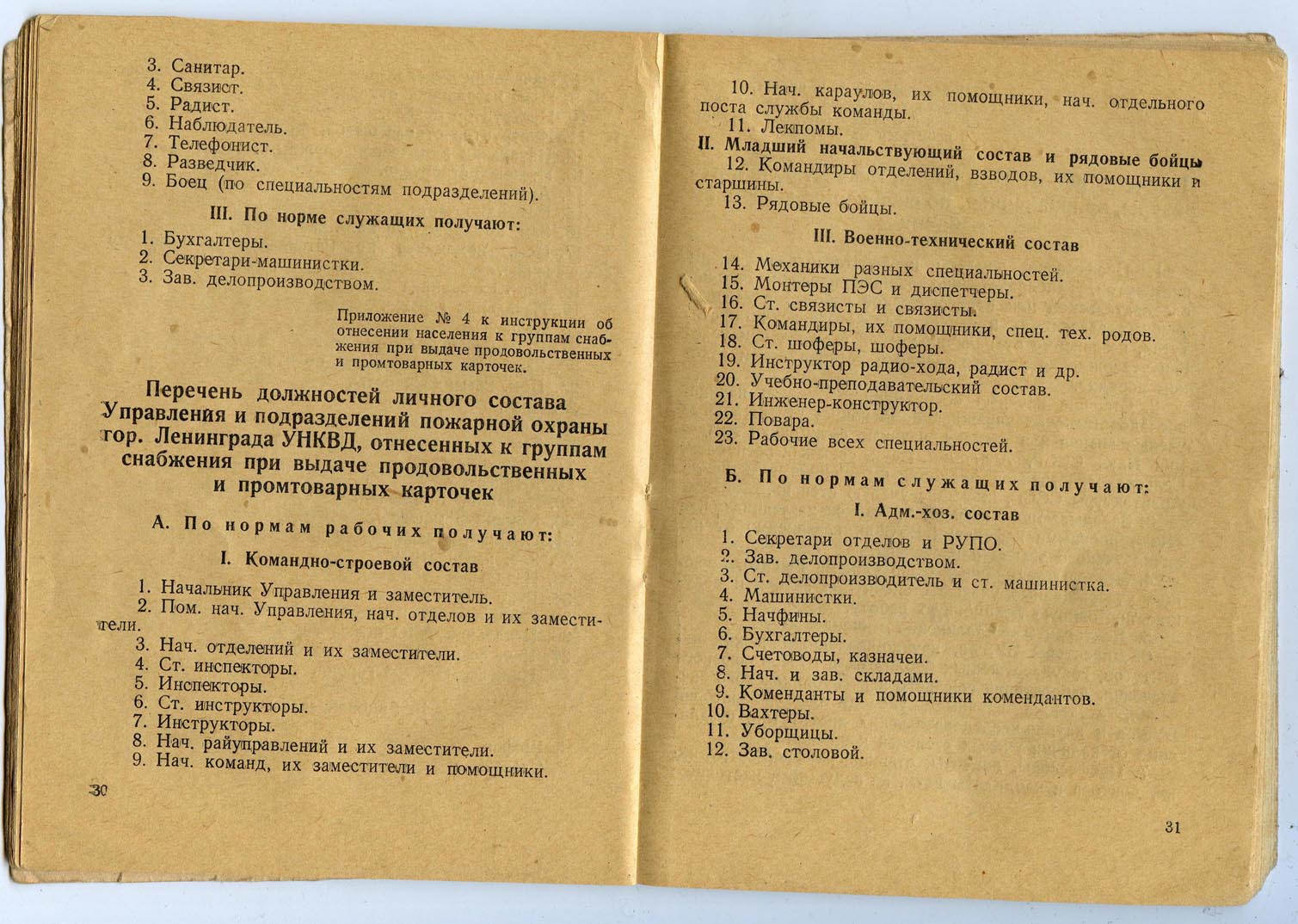 3. Санитар.
4. Связист.
5. Радист.
6. Наблюдатель.
7. Телефонист.
8. Разведчик.
9. Боец (по специальностям подразделений).

III. По норме служащих получают:

1. Бухгалтеры.
2. Секретари-машинистки.
3. Зав. делопроизводством.

Приложение № 4 к инструкции об отнесении населения к группам снабжения при выдаче продовольственных и промтоварных карточек.

Перечень должностей личного состава Управления и подразделений пожарной охраны гор. Ленинграда УНКВД, отнесенных к группам снабжения при выдаче продовольственных и промтоварных карточек

А. По нормам рабочих получают:

I. Командно-строевой состав

1. Начальник Управления и заместитель.
2. Пом. нач. Управления, нач. отделов и их заместители.
3. Нач. отделений и их заместители.
4. Ст. инспекторы.
5. Инспекторы.
6. Ст. инструкторы.
7. Инструкторы.
8. Нач. райуправлений и их заместители.
9. Нач. команд, их заместители и помощники.

30

10. Нач. караулов, их помощники, нач. отдельного поста службы команды.
11. Лекпомы.
II. Младший начальствующий состав и рядовые бойцы
12. Командиры отделений, взводов, их помощники и старшины.
13. Рядовые бойцы.

III. Военно-технический состав

14. Механики разных специальностей.
15. Монтеры ПЭС и диспетчеры.
16. Ст. связисты и связисты.
17. Командиры, их помощники, спец. тех. родов.
18. Ст. шоферы, шоферы.
19. Инструктор радио-хода, радист и др.
20. Учебно-преподавательский состав.
21. Инженер-конструктор.
22. Повара.
23. Рабочие всех специальностей.

Б. По нормам служащих получают:

I. Адм.-хоз. состав

1. Секретари отделов и РУПО.
2. Зав. делопроизводством.
3. Ст. делопроизводитель и ст. машинистка.
4. Машинистки.
5. Начфины.
6. Бухгалтеры.
7. Счетоводы, казначеи.
8. Нач. и зав. складами.
9. Коменданты и помощники комендантов.
10. Вахтеры.
11. Уборщицы.
12. Зав. столовой.

31